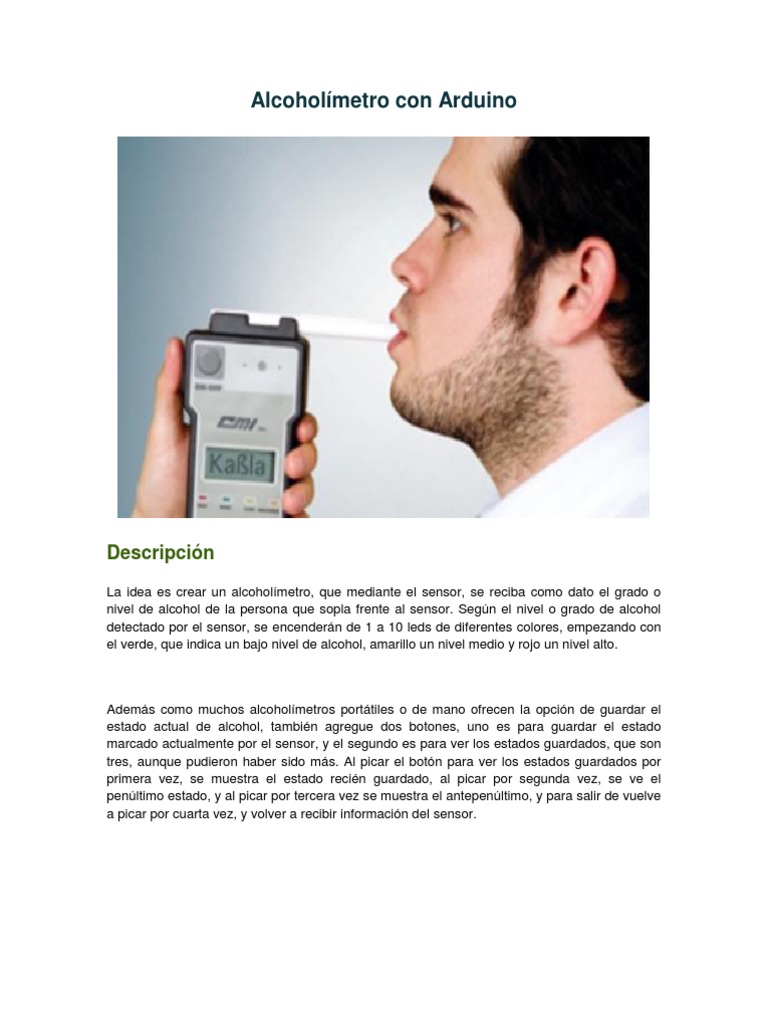 Alcoholímetro con Arduino

CMI

Kaßla

Descripción

La idea es crear un alcoholímetro, que mediante el sensor, se reciba como dato el grado o nivel de alcohol de la persona que sopla frente al sensor. Según el nivel o grado de alcohol detectado por el sensor, se encenderán de 1 a 10 leds de diferentes colores, empezando con el verde, que indica un bajo nivel de alcohol, amarillo un nivel medio y rojo un nivel alto.

Además como muchos alcoholímetros portátiles o de mano ofrecen la opción de guardar el estado actual de alcohol, también agregue dos botones, uno es para guardar el estado marcado actualmente por el sensor, y el segundo es para ver los estados guardados, que son tres, aunque pudieron haber sido más. Al picar el botón para ver los estados guardados por primera vez, se muestra el estado recién guardado, al picar por segunda vez, se ve el penúltimo estado, y al picar por tercera vez se muestra el antepenúltimo, y para salir de vuelve a picar por cuarta vez, y volver a recibir información del sensor.